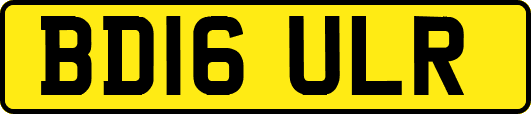 BD16 ULR